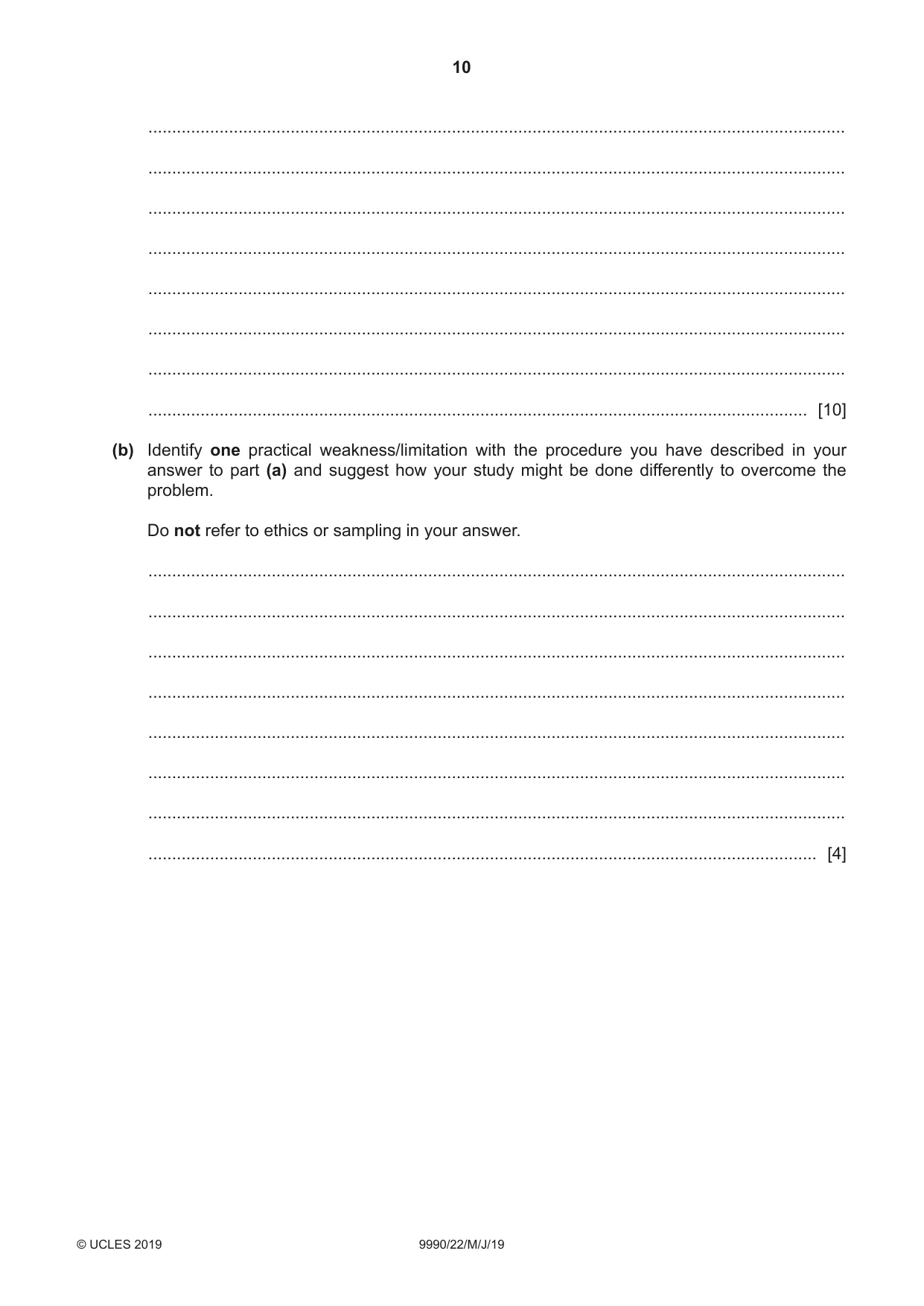 10

____

____

____

____

____

____

____

____ [10]

(b) Identify one practical weakness/limitation with the procedure you have described in your answer to part (a) and suggest how your study might be done differently to overcome the problem.

Do not refer to ethics or sampling in your answer.

____

____

____

____

____

____

____

____ [4]

© UCLES 2019 9990/22/M/J/19